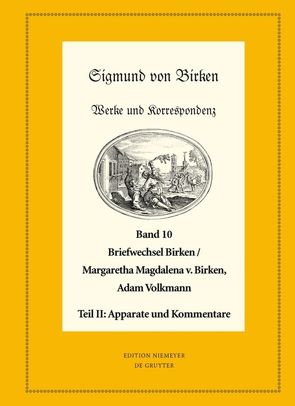 Sigmund von Birken

Werke und Korrespondenz

Band 10
Briefwechsel Birken / Margaretha Magdalena v. Birken, Adam Volkmann

Teil II: Apparate und Kommentare

EDITION NIEMEYER
DE GRUYTER